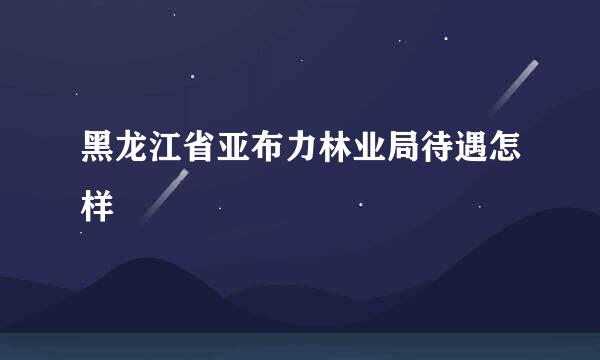 黑龙江省亚布力林业局待遇怎样